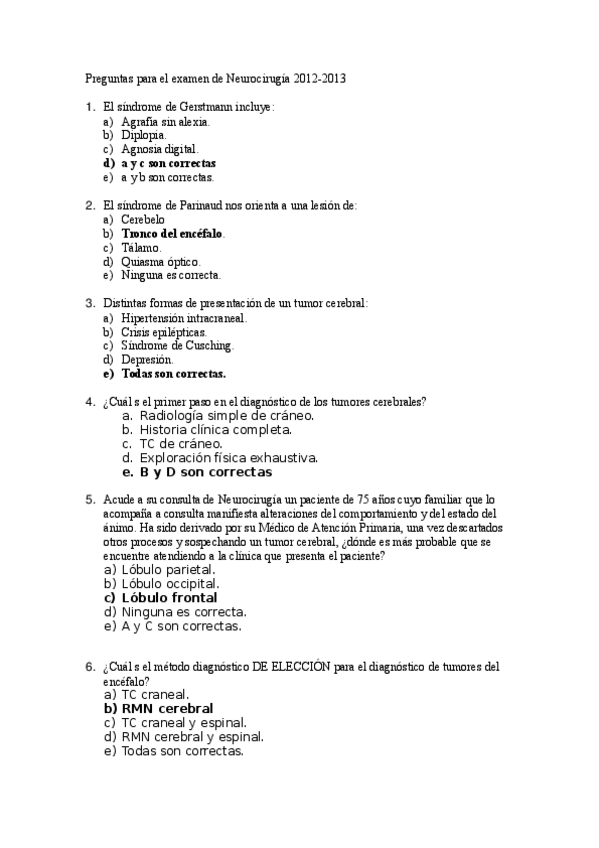 Preguntas para el examen de Neurocirugía 2012-2013

1. El síndrome de Gerstmann incluye:
a) Agrafia sin alexia.
b) Diplopia.
c) Agnosia digital.
d) a y c son correctas
e) a y b son correctas.

2. El síndrome de Parinaud nos orienta a una lesión de:
a) Cerebelo
b) Tronco del encéfalo.
c) Tálamo.
d) Quiasma óptico.
e) Ninguna es correcta.

3. Distintas formas de presentación de un tumor cerebral:
a) Hipertensión intracraneal.
b) Crisis epilépticas.
c) Síndrome de Cusching.
d) Depresión.
e) Todas son correctas.

4. ¿Cuál s el primer paso en el diagnóstico de los tumores cerebrales?
a. Radiología simple de cráneo.
b. Historia clínica completa.
c. TC de cráneo.
d. Exploración física exhaustiva.
e. B y D son correctas

5. Acude a su consulta de Neurocirugía un paciente de 75 años cuyo familiar que lo acompaña a consulta manifiesta alteraciones del comportamiento y del estado del ánimo. Ha sido derivado por su Médico de Atención Primaria, una vez descartados otros procesos y sospechando un tumor cerebral, ¿dónde es más probable que se encuentre atendiendo a la clínica que presenta el paciente?
a) Lóbulo parietal.
b) Lóbulo occipital.
c) Lóbulo frontal
d) Ninguna es correcta.
e) A y C son correctas.

6. ¿Cuál s el método diagnóstico DE ELECCIÓN para el diagnóstico de tumores del encéfalo?
a) TC craneal.
b) RMN cerebral
c) TC craneal y espinal.
d) RMN cerebral y espinal.
e) Todas son correctas.